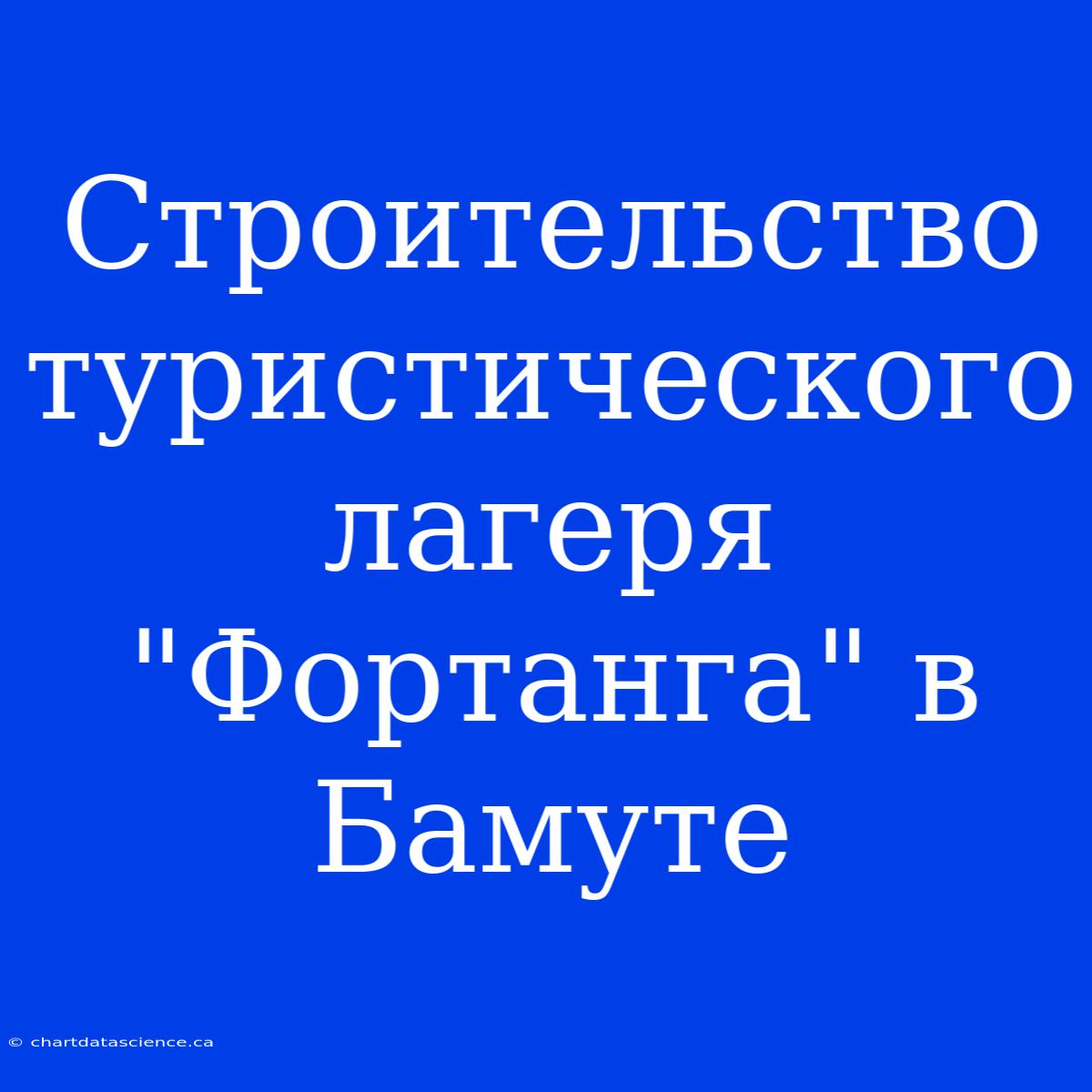 Строительство туристического лагеря "Фортанга" в Бамуте

© chartdatascience.ca